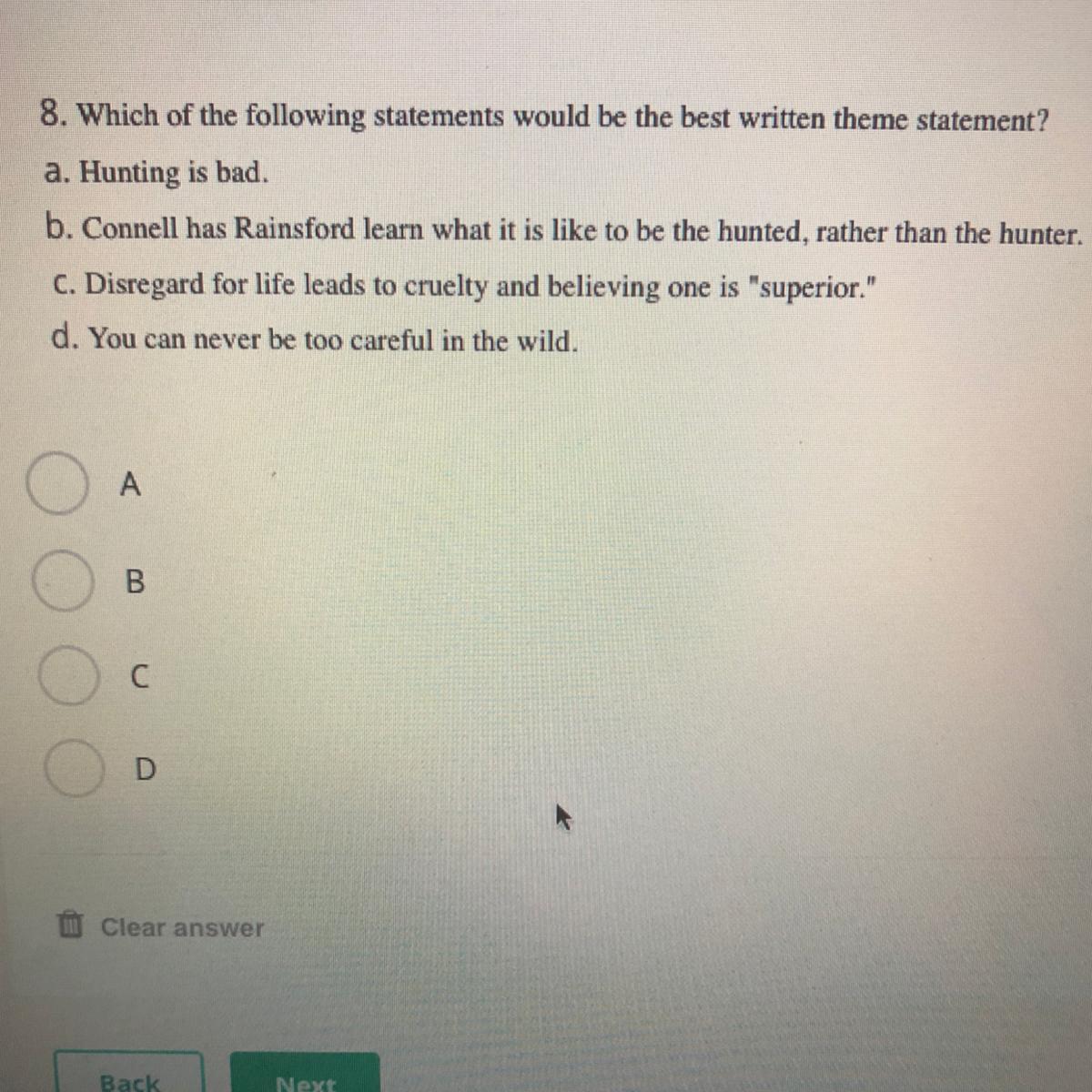 8. Which of the following statements would be the best written theme statement?

a. Hunting is bad.

b. Connell has Rainsford learn what it is like to be the hunted, rather than the hunter.

c. Disregard for life leads to cruelty and believing one is "superior."

d. You can never be too careful in the wild.

A

B

C

D

Clear answer

Back

Next